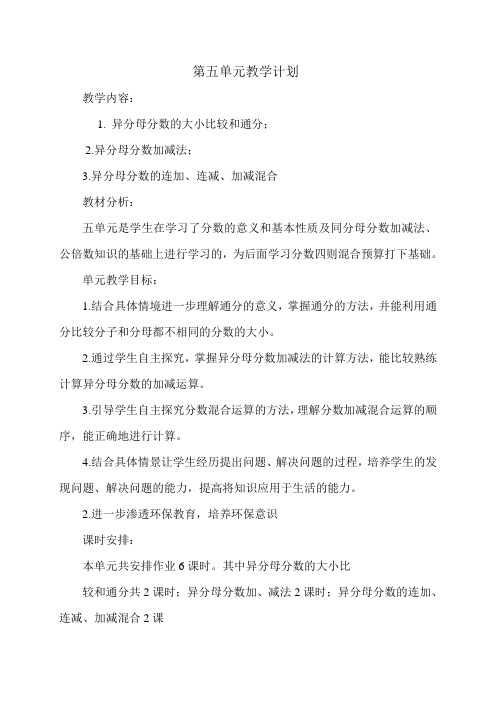 第五单元教学计划

教学内容：

1. 异分母分数的大小比较和通分；

2.异分母分数加减法；

3.异分母分数的连加、连减、加减混合

教材分析：

五单元是学生在学习了分数的意义和基本性质及同分母分数加减法、公倍数知识的基础上进行学习的，为后面学习分数四则混合预算打下基础。

单元教学目标：

1.结合具体情境进一步理解通分的意义，掌握通分的方法，并能利用通分比较分子和分母都不相同的分数的大小。

2.通过学生自主探究，掌握异分母分数加减法的计算方法，能比较熟练计算异分母分数的加减运算。

3.引导学生自主探究分数混合运算的方法，理解分数加减混合运算的顺序，能正确地进行计算。

4.结合具体情景让学生经历提出问题、解决问题的过程，培养学生的发现问题、解决问题的能力，提高将知识应用于生活的能力。

2.进一步渗透环保教育，培养环保意识

课时安排：

本单元共安排作业 6 课时。其中异分母分数的大小比

较和通分共 2 课时；异分母分数加、减法 2 课时；异分母分数的连加、连减、加减混合 2 课